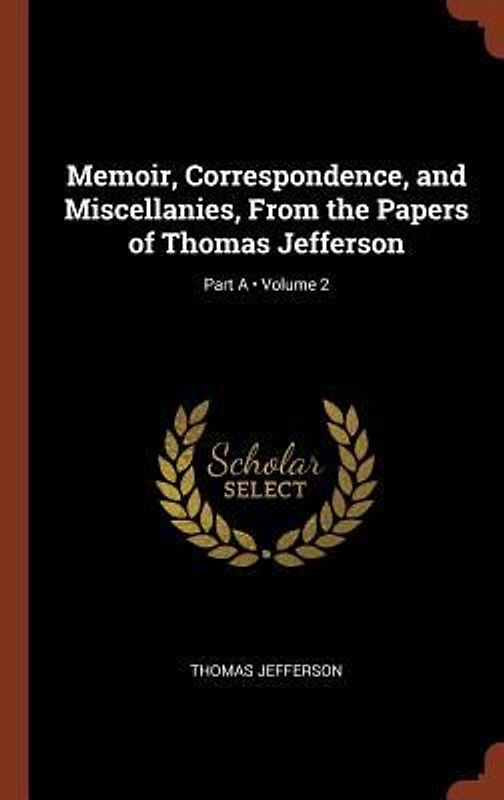 Memoir, Correspondence, and Miscellanies, From the Papers of Thomas Jefferson

Part A • Volume 2

Scholar
SELECT

THOMAS JEFFERSON